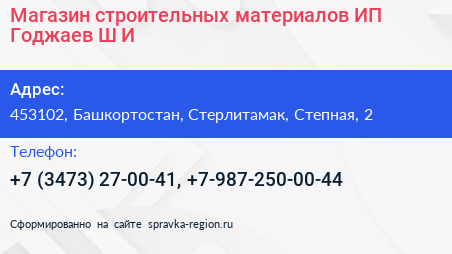 Магазин строительных материалов ИП Годжаев Ш И

Адрес:

453102, Башкортостан, Стерлитамак, Степная, 2

Телефон:

+7 (3473) 27-00-41, +7-987-250-00-44

Сформированно на сайте spravka-region.ru